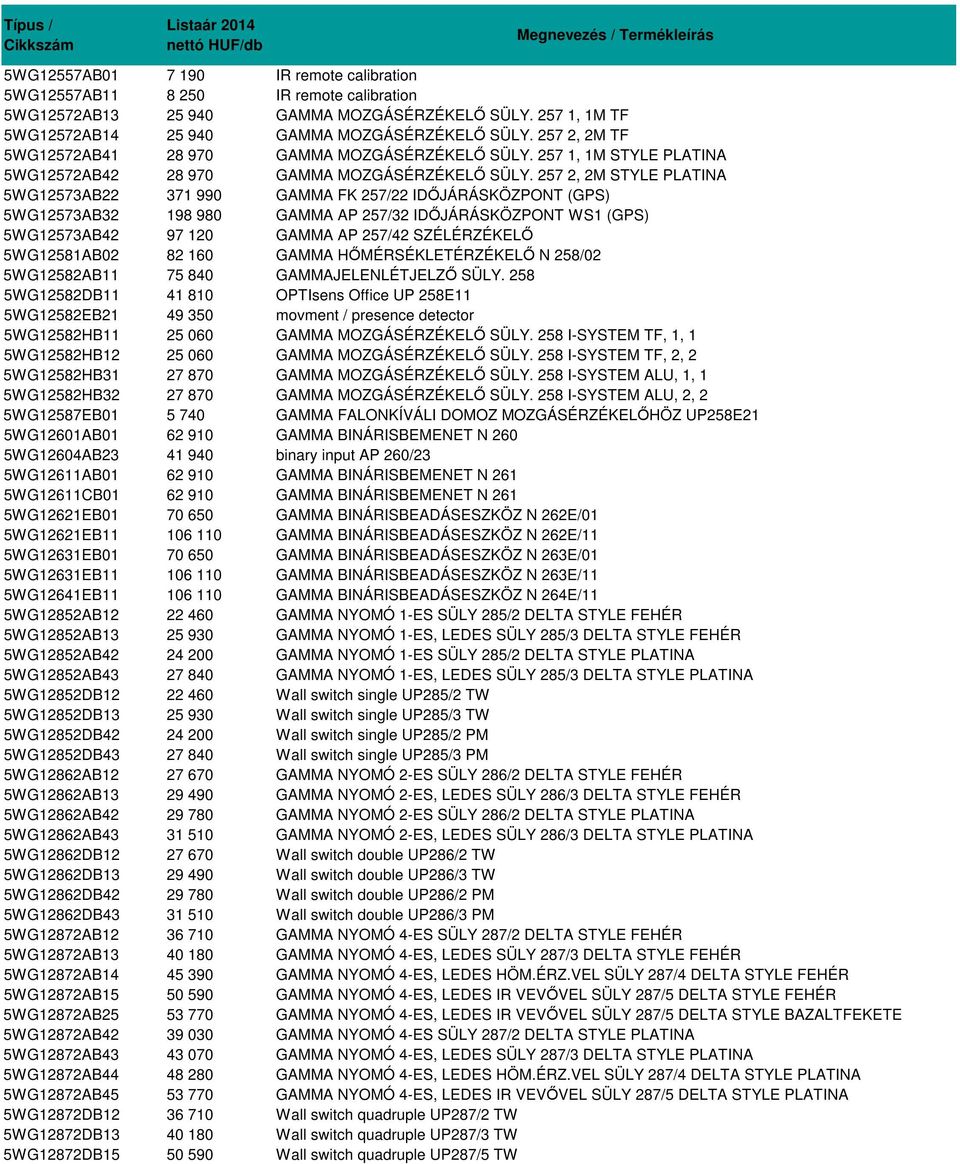 | Típus / Cikkszám | Listaár 2014 nettó HUF/db | Megnevezés / Termékleírás |
|---|---|---|
| 5WG12557AB01 | 7 190 | IR remote calibration |
| 5WG12557AB11 | 8 250 | IR remote calibration |
| 5WG12572AB13 | 25 940 | GAMMA MOZGÁSÉRZÉKELŐ SÜLY. 257 1, 1M TF |
| 5WG12572AB14 | 25 940 | GAMMA MOZGÁSÉRZÉKELŐ SÜLY. 257 2, 2M TF |
| 5WG12572AB41 | 28 970 | GAMMA MOZGÁSÉRZÉKELŐ SÜLY. 257 1, 1M STYLE PLATINA |
| 5WG12572AB42 | 28 970 | GAMMA MOZGÁSÉRZÉKELŐ SÜLY. 257 2, 2M STYLE PLATINA |
| 5WG12573AB22 | 371 990 | GAMMA FK 257/22 IDŐJÁRÁSKÖZPONT (GPS) |
| 5WG12573AB32 | 198 980 | GAMMA AP 257/32 IDŐJÁRÁSKÖZPONT WS1 (GPS) |
| 5WG12573AB42 | 97 120 | GAMMA AP 257/42 SZÉLÉRZÉKELŐ |
| 5WG12581AB02 | 82 160 | GAMMA HŐMÉRSÉKLETÉRZÉKELŐ N 258/02 |
| 5WG12582AB11 | 75 840 | GAMMAJELENLÉTJELZŐ SÜLY. 258 |
| 5WG12582DB11 | 41 810 | OPTIsens Office UP 258E11 |
| 5WG12582EB21 | 49 350 | movment / presence detector |
| 5WG12582HB11 | 25 060 | GAMMA MOZGÁSÉRZÉKELŐ SÜLY. 258 I-SYSTEM TF, 1, 1 |
| 5WG12582HB12 | 25 060 | GAMMA MOZGÁSÉRZÉKELŐ SÜLY. 258 I-SYSTEM TF, 2, 2 |
| 5WG12582HB31 | 27 870 | GAMMA MOZGÁSÉRZÉKELŐ SÜLY. 258 I-SYSTEM ALU, 1, 1 |
| 5WG12582HB32 | 27 870 | GAMMA MOZGÁSÉRZÉKELŐ SÜLY. 258 I-SYSTEM ALU, 2, 2 |
| 5WG12587EB01 | 5 740 | GAMMA FALONKÍVÁLI DOMOZ MOZGÁSÉRZÉKELŐHÖZ UP258E21 |
| 5WG12601AB01 | 62 910 | GAMMA BINÁRISBEMENET N 260 |
| 5WG12604AB23 | 41 940 | binary input AP 260/23 |
| 5WG12611AB01 | 62 910 | GAMMA BINÁRISBEMENET N 261 |
| 5WG12611CB01 | 62 910 | GAMMA BINÁRISBEMENET N 261 |
| 5WG12621EB01 | 70 650 | GAMMA BINÁRISBEADÁSESZKÖZ N 262E/01 |
| 5WG12621EB11 | 106 110 | GAMMA BINÁRISBEADÁSESZKÖZ N 262E/11 |
| 5WG12631EB01 | 70 650 | GAMMA BINÁRISBEADÁSESZKÖZ N 263E/01 |
| 5WG12631EB11 | 106 110 | GAMMA BINÁRISBEADÁSESZKÖZ N 263E/11 |
| 5WG12641EB11 | 106 110 | GAMMA BINÁRISBEADÁSESZKÖZ N 264E/11 |
| 5WG12852AB12 | 22 460 | GAMMA NYOMÓ 1-ES SÜLY 285/2 DELTA STYLE FEHÉR |
| 5WG12852AB13 | 25 930 | GAMMA NYOMÓ 1-ES, LEDES SÜLY 285/3 DELTA STYLE FEHÉR |
| 5WG12852AB42 | 24 200 | GAMMA NYOMÓ 1-ES SÜLY 285/2 DELTA STYLE PLATINA |
| 5WG12852AB43 | 27 840 | GAMMA NYOMÓ 1-ES, LEDES SÜLY 285/3 DELTA STYLE PLATINA |
| 5WG12852DB12 | 22 460 | Wall switch single UP285/2 TW |
| 5WG12852DB13 | 25 930 | Wall switch single UP285/3 TW |
| 5WG12852DB42 | 24 200 | Wall switch single UP285/2 PM |
| 5WG12852DB43 | 27 840 | Wall switch single UP285/3 PM |
| 5WG12862AB12 | 27 670 | GAMMA NYOMÓ 2-ES SÜLY 286/2 DELTA STYLE FEHÉR |
| 5WG12862AB13 | 29 490 | GAMMA NYOMÓ 2-ES, LEDES SÜLY 286/3 DELTA STYLE FEHÉR |
| 5WG12862AB42 | 29 780 | GAMMA NYOMÓ 2-ES SÜLY 286/2 DELTA STYLE PLATINA |
| 5WG12862AB43 | 31 510 | GAMMA NYOMÓ 2-ES, LEDES SÜLY 286/3 DELTA STYLE PLATINA |
| 5WG12862DB12 | 27 670 | Wall switch double UP286/2 TW |
| 5WG12862DB13 | 29 490 | Wall switch double UP286/3 TW |
| 5WG12862DB42 | 29 780 | Wall switch double UP286/2 PM |
| 5WG12862DB43 | 31 510 | Wall switch double UP286/3 PM |
| 5WG12872AB12 | 36 710 | GAMMA NYOMÓ 4-ES SÜLY 287/2 DELTA STYLE FEHÉR |
| 5WG12872AB13 | 40 180 | GAMMA NYOMÓ 4-ES, LEDES SÜLY 287/3 DELTA STYLE FEHÉR |
| 5WG12872AB14 | 45 390 | GAMMA NYOMÓ 4-ES, LEDES HÖM.ÉRZ.VEL SÜLY 287/4 DELTA STYLE FEHÉR |
| 5WG12872AB15 | 50 590 | GAMMA NYOMÓ 4-ES, LEDES IR VEVŐVEL SÜLY 287/5 DELTA STYLE FEHÉR |
| 5WG12872AB25 | 53 770 | GAMMA NYOMÓ 4-ES, LEDES IR VEVŐVEL SÜLY 287/5 DELTA STYLE BAZALTFEKETE |
| 5WG12872AB42 | 39 030 | GAMMA NYOMÓ 4-ES SÜLY 287/2 DELTA STYLE PLATINA |
| 5WG12872AB43 | 43 070 | GAMMA NYOMÓ 4-ES, LEDES SÜLY 287/3 DELTA STYLE PLATINA |
| 5WG12872AB44 | 48 280 | GAMMA NYOMÓ 4-ES, LEDES HÖM.ÉRZ.VEL SÜLY 287/4 DELTA STYLE PLATINA |
| 5WG12872AB45 | 53 770 | GAMMA NYOMÓ 4-ES, LEDES IR VEVŐVEL SÜLY 287/5 DELTA STYLE PLATINA |
| 5WG12872DB12 | 36 710 | Wall switch quadruple UP287/2 TW |
| 5WG12872DB13 | 40 180 | Wall switch quadruple UP287/3 TW |
| 5WG12872DB15 | 50 590 | Wall switch quadruple UP287/5 TW |